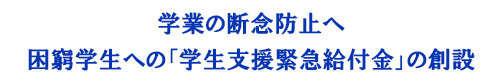 学業の断念防止へ
困窮学生への「学生支援緊急給付金」の創設